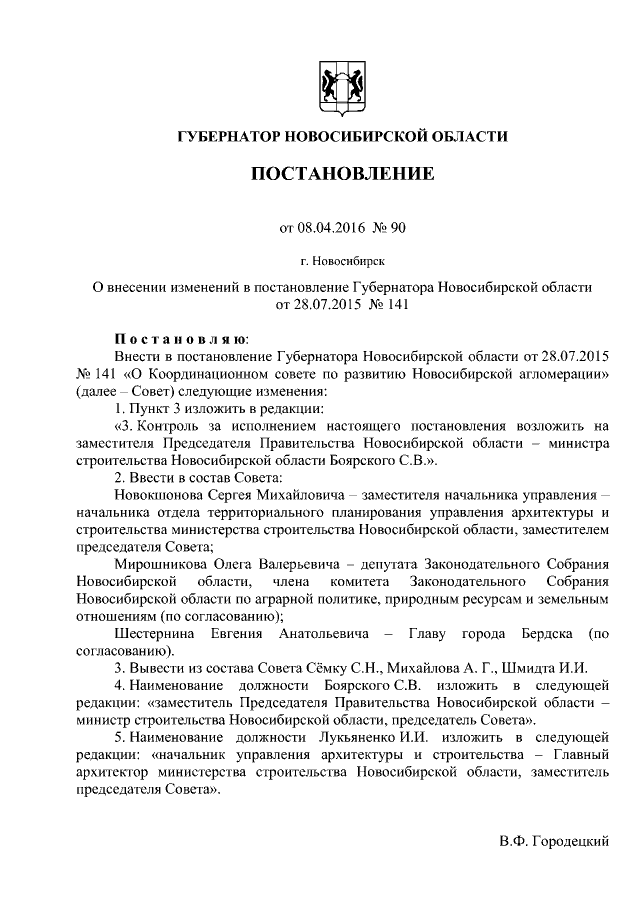 ГУБЕРНАТОР НОВОСИБИРСКОЙ ОБЛАСТИ

ПОСТАНОВЛЕНИЕ

от 08.04.2016 № 90

г. Новосибирск

О внесении изменений в постановление Губернатора Новосибирской области от 28.07.2015 № 141

Постановляю:

Внести в постановление Губернатора Новосибирской области от 28.07.2015 № 141 «О Координационном совете по развитию Новосибирской агломерации» (далее – Совет) следующие изменения:

1. Пункт 3 изложить в редакции:

«3. Контроль за исполнением настоящего постановления возложить на заместителя Председателя Правительства Новосибирской области – министра строительства Новосибирской области Боярского С.В.».

2. Ввести в состав Совета:

Новокшонова Сергея Михайловича – заместителя начальника управления – начальника отдела территориального планирования управления архитектуры и строительства министерства строительства Новосибирской области, заместителем председателя Совета;

Мирошникова Олега Валерьевича – депутата Законодательного Собрания Новосибирской области, члена комитета Законодательного Собрания Новосибирской области по аграрной политике, природным ресурсам и земельным отношениям (по согласованию);

Шестернина Евгения Анатольевича – Главу города Бердска (по согласованию).

3. Вывести из состава Совета Сёмку С.Н., Михайлова А. Г., Шмидта И.И.

4. Наименование должности Боярского С.В. изложить в следующей редакции: «заместитель Председателя Правительства Новосибирской области – министр строительства Новосибирской области, председатель Совета».

5. Наименование должности Лукьяненко И.И. изложить в следующей редакции: «начальник управления архитектуры и строительства – Главный архитектор министерства строительства Новосибирской области, заместитель председателя Совета».

В.Ф. Городецкий